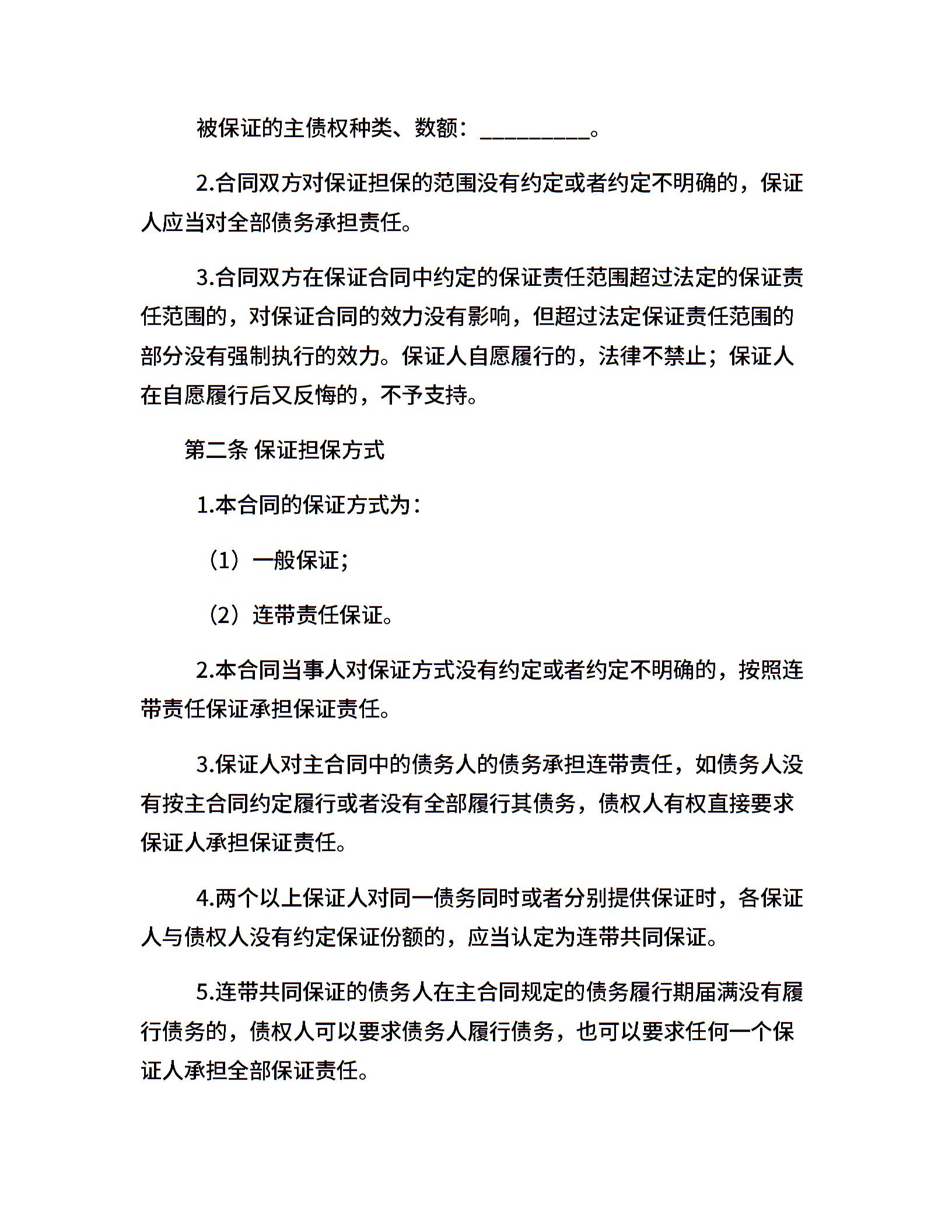 被保证的主债权种类、数额：__________。

2.合同双方对保证担保的范围没有约定或者约定不明确的，保证人应当对全部债务承担责任。

3.合同双方在保证合同中约定的保证责任范围超过法定的保证责任范围的，对保证合同的效力没有影响，但超过法定保证责任范围的部分没有强制执行的效力。保证人自愿履行的，法律不禁止；保证人在自愿履行后又反悔的，不予支持。

第二条 保证担保方式

1.本合同的保证方式为：

（1）一般保证；

（2）连带责任保证。

2.本合同当事人对保证方式没有约定或者约定不明确的，按照连带责任保证承担保证责任。

3.保证人对主合同中的债务人的债务承担连带责任，如债务人没有按主合同约定履行或者没有全部履行其债务，债权人有权直接要求保证人承担保证责任。

4.两个以上保证人对同一债务同时或者分别提供保证时，各保证人与债权人没有约定保证份额的，应当认定为连带共同保证。

5.连带共同保证的债务人在主合同规定的债务履行期届满没有履行债务的，债权人可以要求债务人履行债务，也可以要求任何一个保证人承担全部保证责任。